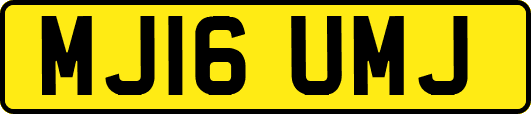 MJ16 UMJ